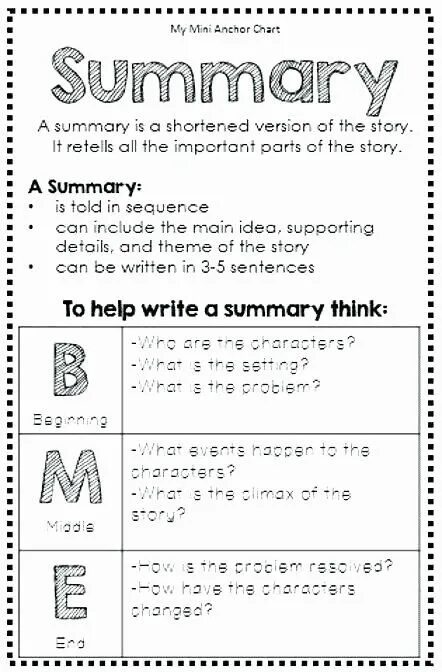 My Mini Anchor Chart

Summary

A summary is a shortened version of the story. It retells all the important parts of the story.

A Summary:
• is told in sequence
• can include the main idea, supporting details, and theme of the story
• can be written in 3-5 sentences

To help write a summary think:

| B Beginning | -Who are the characters? -What is the setting? -What is the problem? |
|---|---|
| M Middle | -What events happen to the characters? -What is the climax of the story? |
| E End | -How is the problem resolved? -How have the characters changed? |